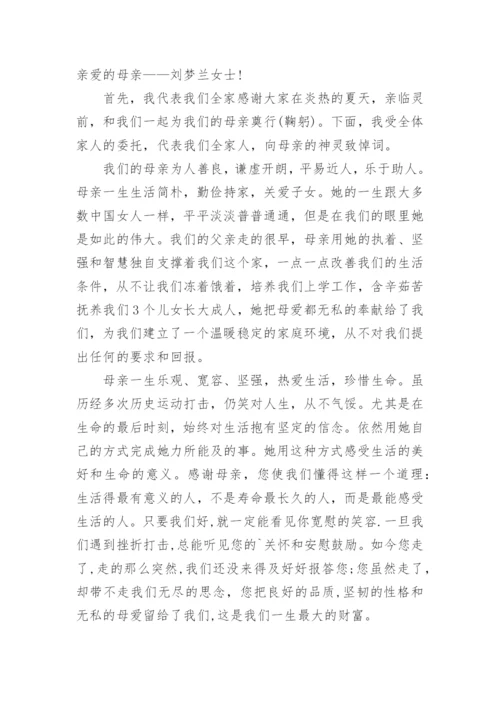 亲爱的母亲——刘梦兰女士！

首先，我代表我们全家感谢大家在炎热的夏天，亲临灵前，和我们一起为我们的母亲奠行(鞠躬)。下面，我受全体家人的委托，代表我们全家人，向母亲的神灵致悼词。

我们的母亲为人善良，谦虚开朗，平易近人，乐于助人。母亲一生生活简朴，勤俭持家，关爱子女。她的一生跟大多数中国女人一样，平平淡淡普普通通，但是在我们的眼里她是如此的伟大。我们的父亲走的很早，母亲用她的执着、坚强和智慧独自支撑着我们这个家，一点一点改善我们的生活条件，从不让我们冻着饿着，培养我们上学工作，含辛茹苦抚养我们3个儿女长大成人，她把母爱都无私的奉献给了我们，为我们建立了一个温暖稳定的家庭环境，从不对我们提出任何的要求和回报。

母亲一生乐观、宽容、坚强，热爱生活，珍惜生命。虽历经多次历史运动打击，仍笑对人生，从不气馁。尤其是在生命的最后时刻，始终对生活抱有坚定的信念。依然用她自己的方式完成她力所能及的事。她用这种方式感受生活的美好和生命的意义。感谢母亲，您使我们懂得这样一个道理：生活得最有意义的人，不是寿命最长久的人，而是最能感受生活的人。只要我们好,就一定能看见你宽慰的笑容.一旦我们遇到挫折打击,总能听见您的`关怀和安慰鼓励。如今您走了,走的那么突然,我们还没来得及好好报答您;您虽然走了,却带不走我们无尽的思念，您把良好的品质,坚韧的性格和无私的母爱留给了我们,这是我们一生最大的财富。